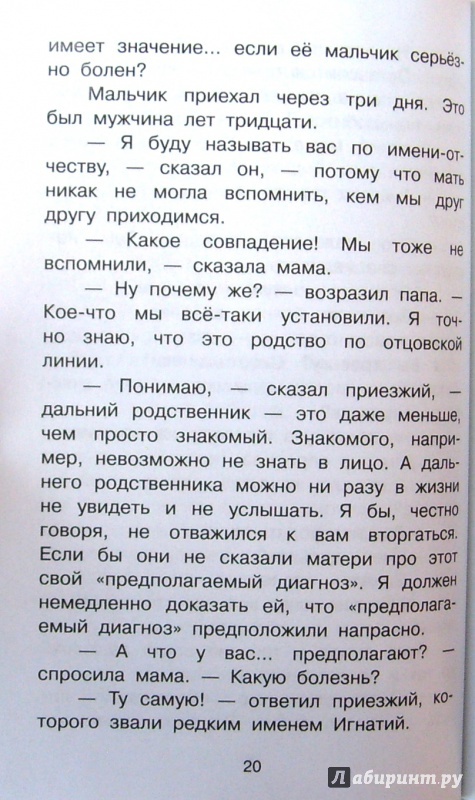 имеет значение... если её мальчик серьёзно болен?

Мальчик приехал через три дня. Это был мужчина лет тридцати.

— Я буду называть вас по имени-отчеству, — сказал он, — потому что мать никак не могла вспомнить, кем мы друг другу приходимся.

— Какое совпадение! Мы тоже не вспомнили, — сказала мама.

— Ну почему же? — возразил папа. — Кое-что мы всё-таки установили. Я точно знаю, что это родство по отцовской линии.

— Понимаю, — сказал приезжий, — дальний родственник — это даже меньше, чем просто знакомый. Знакомого, например, невозможно не знать в лицо. А дальнего родственника можно ни разу в жизни не увидеть и не услышать. Я бы, честно говоря, не отважился к вам вторгаться. Если бы они не сказали матери про этот свой «предполагаемый диагноз». Я должен немедленно доказать ей, что «предполагаемый диагноз» предположили напрасно.

— А что у вас... предполагают? — спросила мама. — Какую болезнь?

— Ту самую! — ответил приезжий, которого звали редким именем Игнатий.

20

Лабиринт.ру